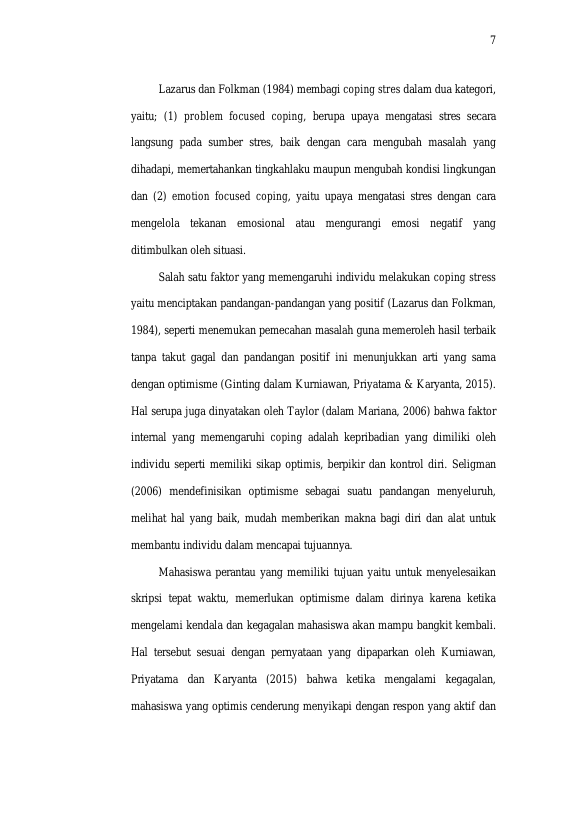 7

Lazarus dan Folkman (1984) membagi coping stres dalam dua kategori, yaitu; (1) problem focused coping, berupa upaya mengatasi stres secara langsung pada sumber stres, baik dengan cara mengubah masalah yang dihadapi, memertahankan tingkahlaku maupun mengubah kondisi lingkungan dan (2) emotion focused coping, yaitu upaya mengatasi stres dengan cara mengelola tekanan emosional atau mengurangi emosi negatif yang ditimbulkan oleh situasi.

Salah satu faktor yang memengaruhi individu melakukan coping stress yaitu menciptakan pandangan-pandangan yang positif (Lazarus dan Folkman, 1984), seperti menemukan pemecahan masalah guna memeroleh hasil terbaik tanpa takut gagal dan pandangan positif ini menunjukkan arti yang sama dengan optimisme (Ginting dalam Kurniawan, Priyatama & Karyanta, 2015). Hal serupa juga dinyatakan oleh Taylor (dalam Mariana, 2006) bahwa faktor internal yang memengaruhi coping adalah kepribadian yang dimiliki oleh individu seperti memiliki sikap optimis, berpikir dan kontrol diri. Seligman (2006) mendefinisikan optimisme sebagai suatu pandangan menyeluruh, melihat hal yang baik, mudah memberikan makna bagi diri dan alat untuk membantu individu dalam mencapai tujuannya.

Mahasiswa perantau yang memiliki tujuan yaitu untuk menyelesaikan skripsi tepat waktu, memerlukan optimisme dalam dirinya karena ketika mengelami kendala dan kegagalan mahasiswa akan mampu bangkit kembali. Hal tersebut sesuai dengan pernyataan yang dipaparkan oleh Kurniawan, Priyatama dan Karyanta (2015) bahwa ketika mengalami kegagalan, mahasiswa yang optimis cenderung menyikapi dengan respon yang aktif dan